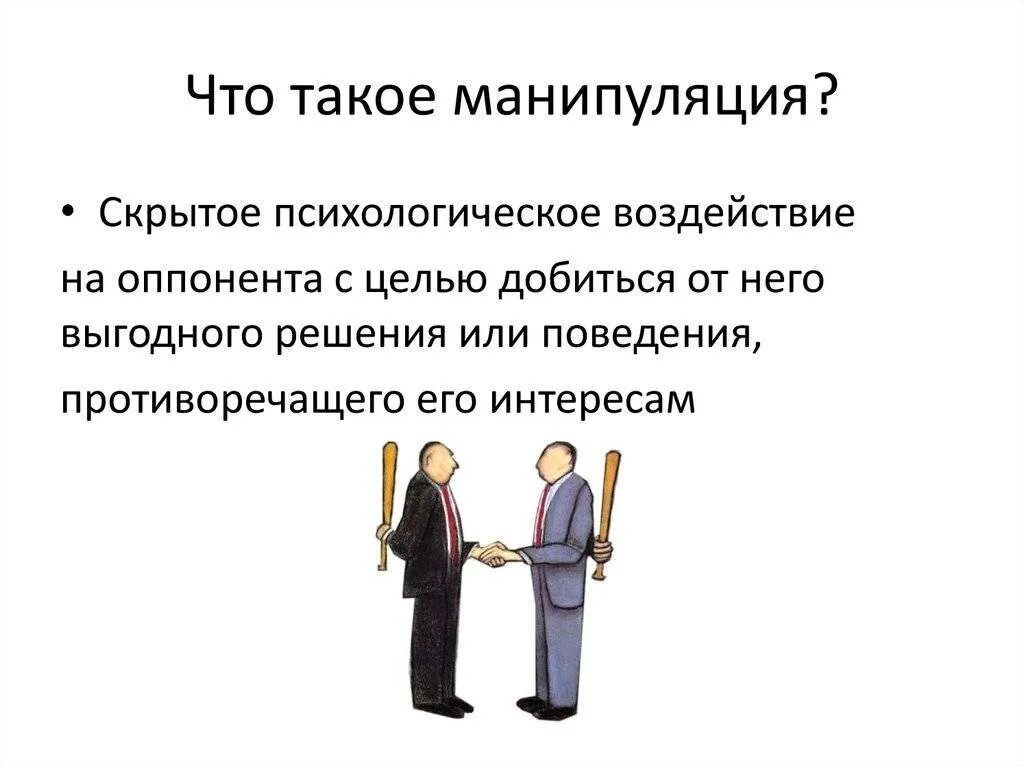 Что такое манипуляция?

• Скрытое психологическое воздействие

на оппонента с целью добиться от него выгодного решения или поведения,

противоречащего его интересам